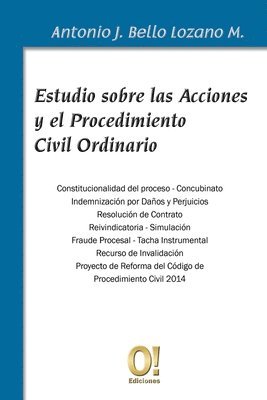 Antonio J. Bello Lozano M.

Estudio sobre las Acciones y el Procedimiento Civil Ordinario

Constitucionalidad del proceso - Concubinato
Indemnización por Daños y Perjuicios
Resolución de Contrato
Reivindicatoria - Simulación
Fraude Procesal - Tacha Instrumental
Recurso de Invalidación
Proyecto de Reforma del Código de Procedimiento Civil 2014

O!
Ediciones